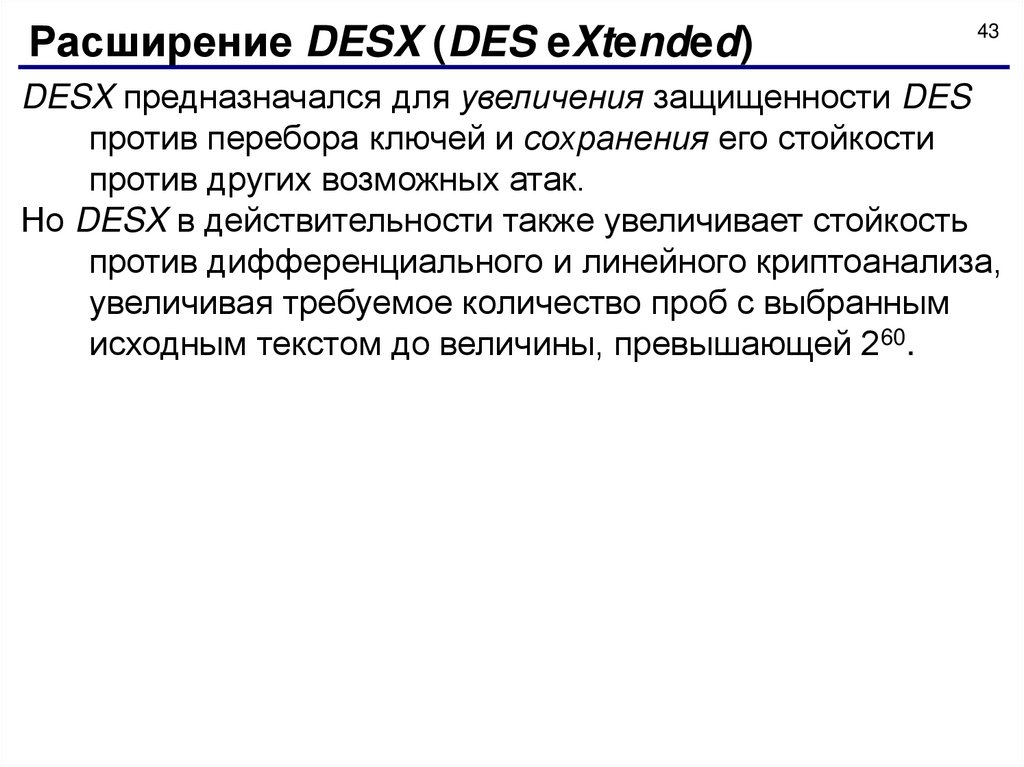 Расширение DESX (DES eXtended)

43

DESX предназначался для увеличения защищенности DES против перебора ключей и сохранения его стойкости против других возможных атак.

Но DESX в действительности также увеличивает стойкость против дифференциального и линейного криптоанализа, увеличивая требуемое количество проб с выбранным исходным текстом до величины, превышающей $2^{60}$.